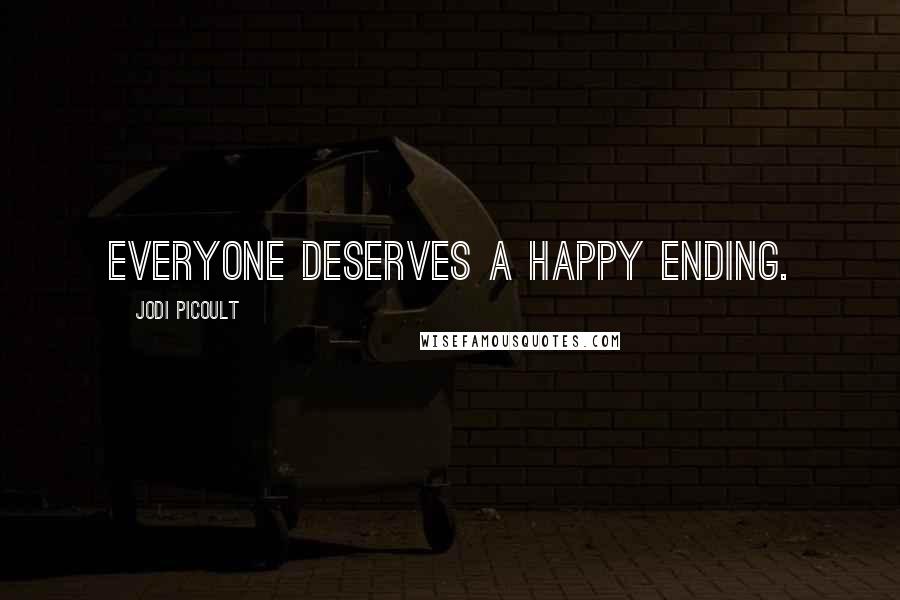 EVERYONE DESERVES A HAPPY ENDING.

JODI PICOULT

WISEFAMOUSQUOTES.COM